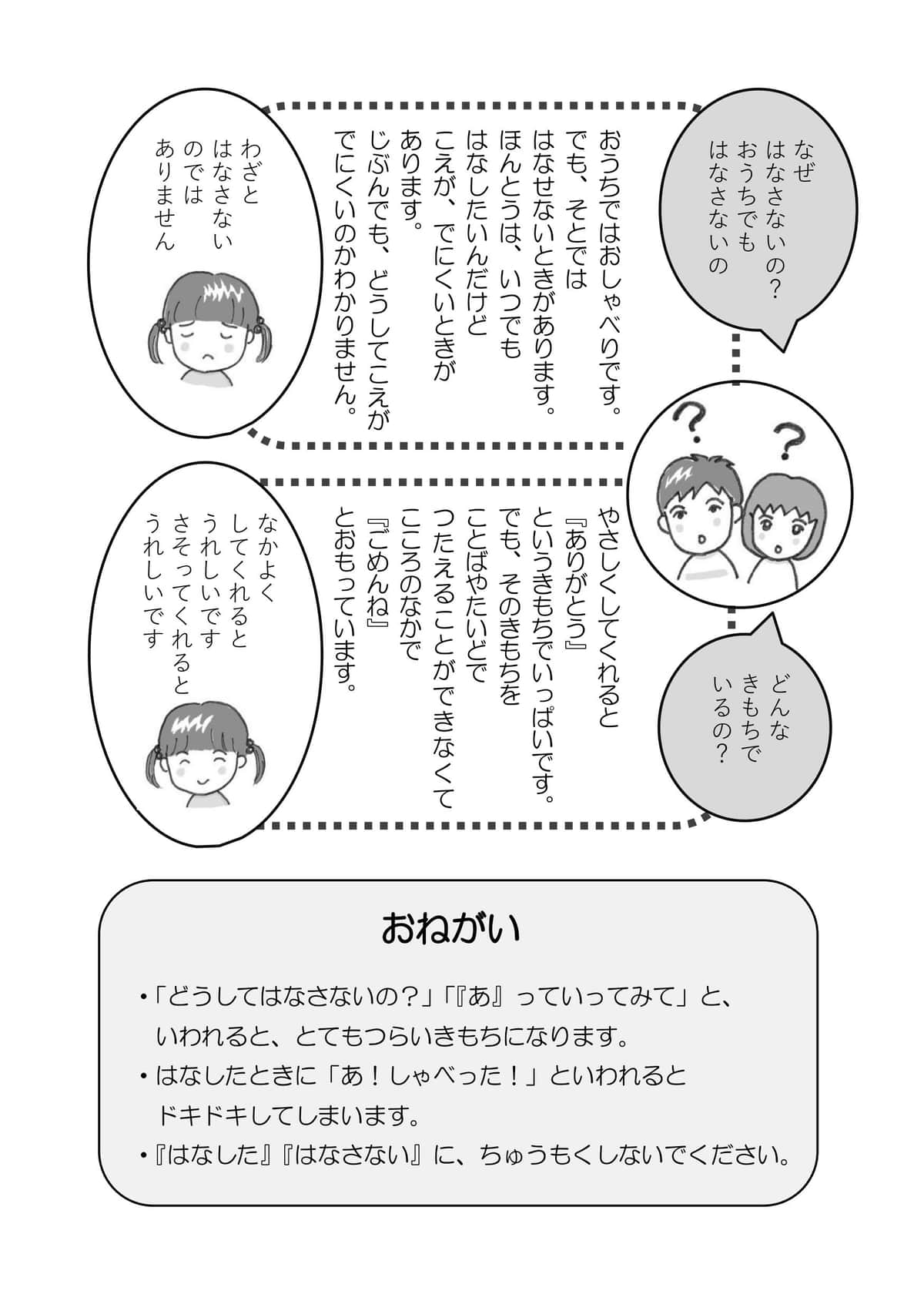 なぜ
はなさないの？
おうちでも
はなさないの

おうちではおしゃべりです。
でも、そとでは
はなせないときがあります。
ほんとうは、いつでも
はなしたいんだけど
こえが、でにくいときが
あります。
じぶんでも、どうしてこえが
でにくいのかわかりません。

わざと
はなさない
のでは
ありません

どんな
きもちで
いるの？

やさしくしてくれると
『ありがとう』
というきもちでいっぱいです。
でも、そのきもちを
ことばやたいどで
つたえることができなくて
こころのなかで
『ごめんね』
とおもっています。

なかよく
してくれると
うれしいです
さそってくれると
うれしいです

おねがい

・「どうしてはなさないの？」「『あ』っていってみて」と、いわれると、とてもつらいきもちになります。
・はなしたときに「あ！しゃべった！」といわれるとドキドキしてしまいます。
・『はなした』『はなさない』に、ちゅうもくしないでください。